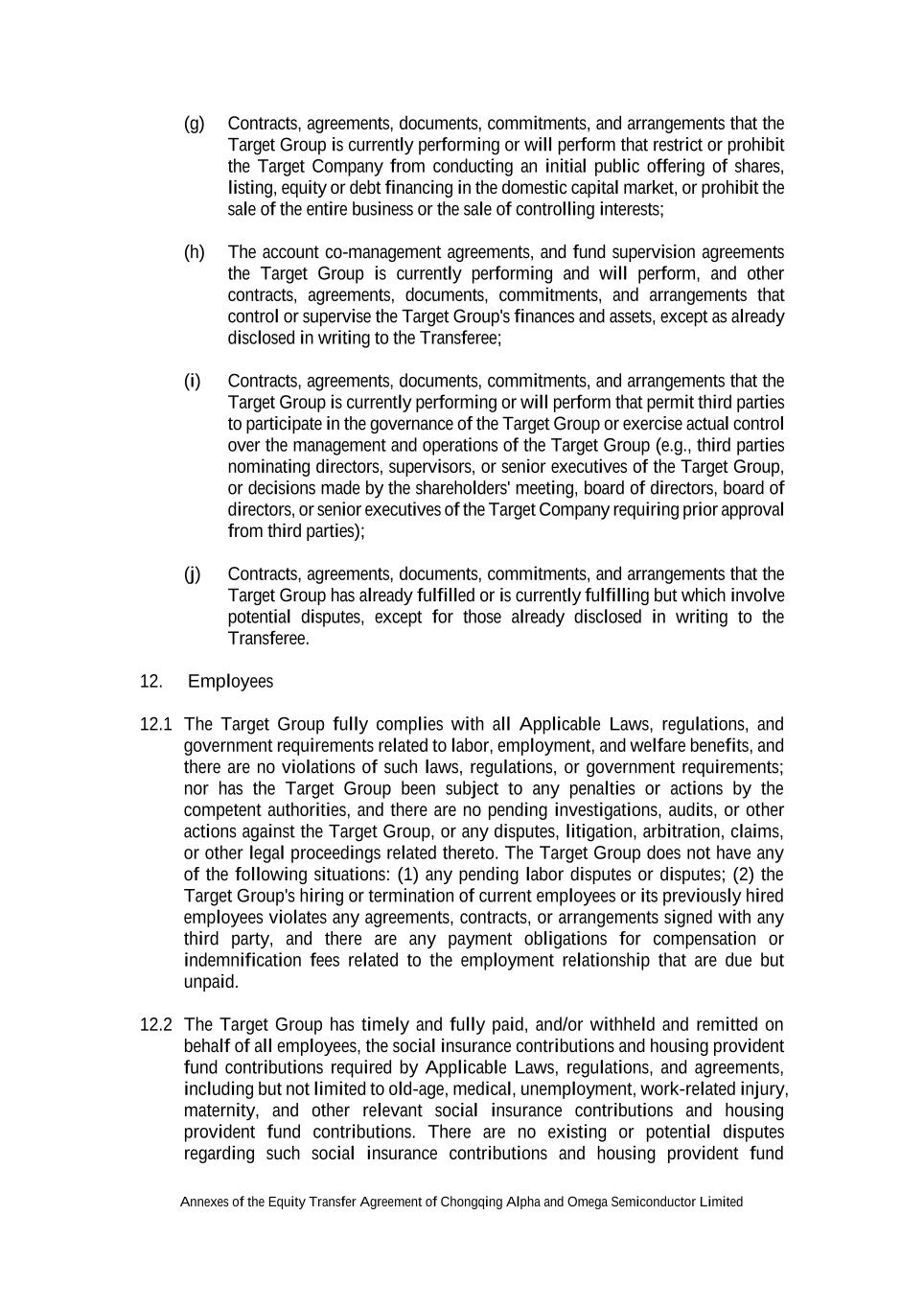 (g) Contracts, agreements, documents, commitments, and arrangements that the Target Group is currently performing or will perform that restrict or prohibit the Target Company from conducting an initial public offering of shares, listing, equity or debt financing in the domestic capital market, or prohibit the sale of the entire business or the sale of controlling interests;

(h) The account co-management agreements, and fund supervision agreements the Target Group is currently performing and will perform, and other contracts, agreements, documents, commitments, and arrangements that control or supervise the Target Group's finances and assets, except as already disclosed in writing to the Transferee;

(i) Contracts, agreements, documents, commitments, and arrangements that the Target Group is currently performing or will perform that permit third parties to participate in the governance of the Target Group or exercise actual control over the management and operations of the Target Group (e.g., third parties nominating directors, supervisors, or senior executives of the Target Group, or decisions made by the shareholders' meeting, board of directors, board of directors, or senior executives of the Target Company requiring prior approval from third parties);

(j) Contracts, agreements, documents, commitments, and arrangements that the Target Group has already fulfilled or is currently fulfilling but which involve potential disputes, except for those already disclosed in writing to the Transferee.

12. Employees

12.1 The Target Group fully complies with all Applicable Laws, regulations, and government requirements related to labor, employment, and welfare benefits, and there are no violations of such laws, regulations, or government requirements; nor has the Target Group been subject to any penalties or actions by the competent authorities, and there are no pending investigations, audits, or other actions against the Target Group, or any disputes, litigation, arbitration, claims, or other legal proceedings related thereto. The Target Group does not have any of the following situations: (1) any pending labor disputes or disputes; (2) the Target Group's hiring or termination of current employees or its previously hired employees violates any agreements, contracts, or arrangements signed with any third party, and there are any payment obligations for compensation or indemnification fees related to the employment relationship that are due but unpaid.

12.2 The Target Group has timely and fully paid, and/or withheld and remitted on behalf of all employees, the social insurance contributions and housing provident fund contributions required by Applicable Laws, regulations, and agreements, including but not limited to old-age, medical, unemployment, work-related injury, maternity, and other relevant social insurance contributions and housing provident fund contributions. There are no existing or potential disputes regarding such social insurance contributions and housing provident fund

Annexes of the Equity Transfer Agreement of Chongqing Alpha and Omega Semiconductor Limited